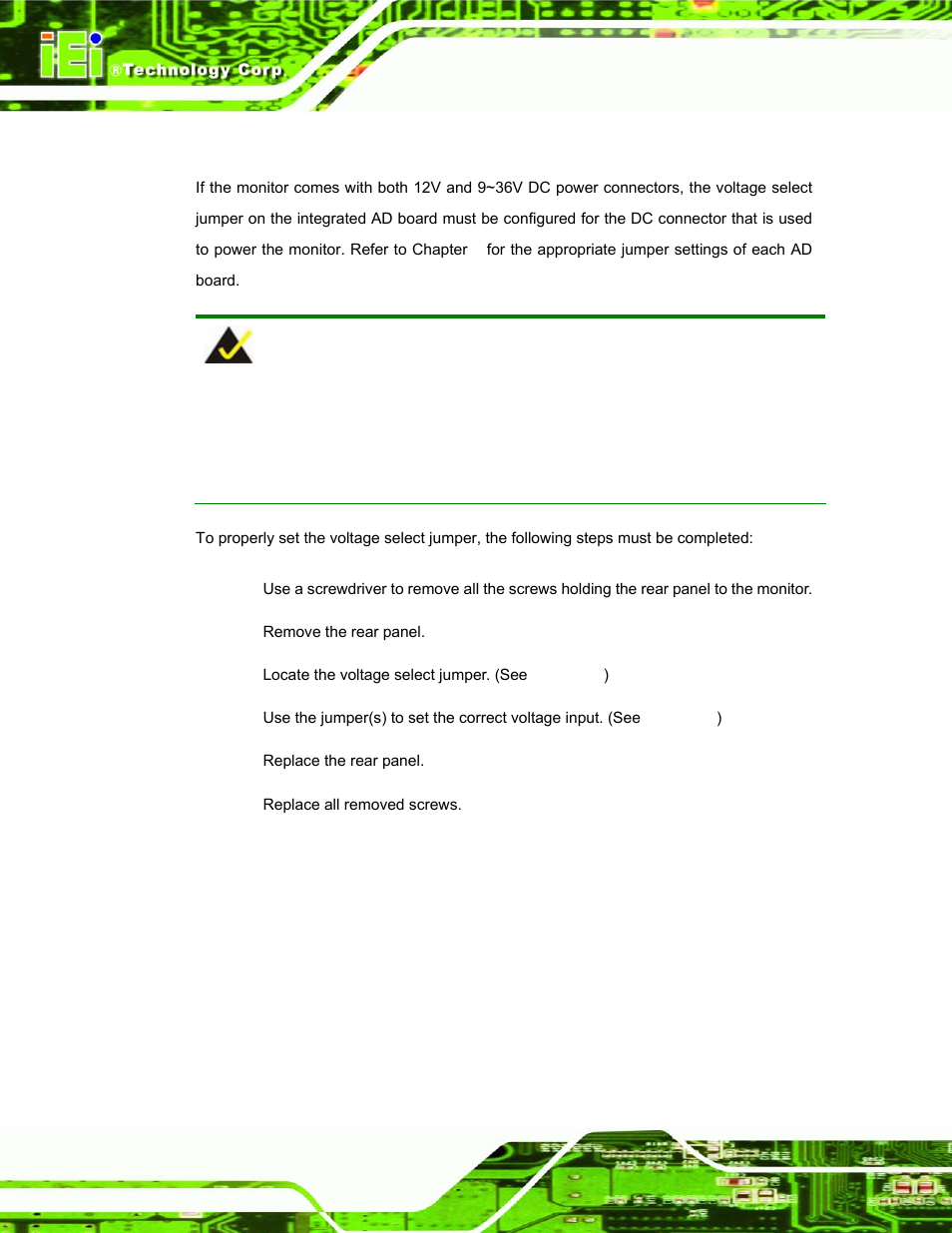 iEi ®Technology Corp.

If the monitor comes with both 12V and 9~36V DC power connectors, the voltage select jumper on the integrated AD board must be configured for the DC connector that is used to power the monitor. Refer to Chapter for the appropriate jumper settings of each AD board.

To properly set the voltage select jumper, the following steps must be completed:

Use a screwdriver to remove all the screws holding the rear panel to the monitor.

Remove the rear panel.

Locate the voltage select jumper. (See )

Use the jumper(s) to set the correct voltage input. (See )

Replace the rear panel.

Replace all removed screws.